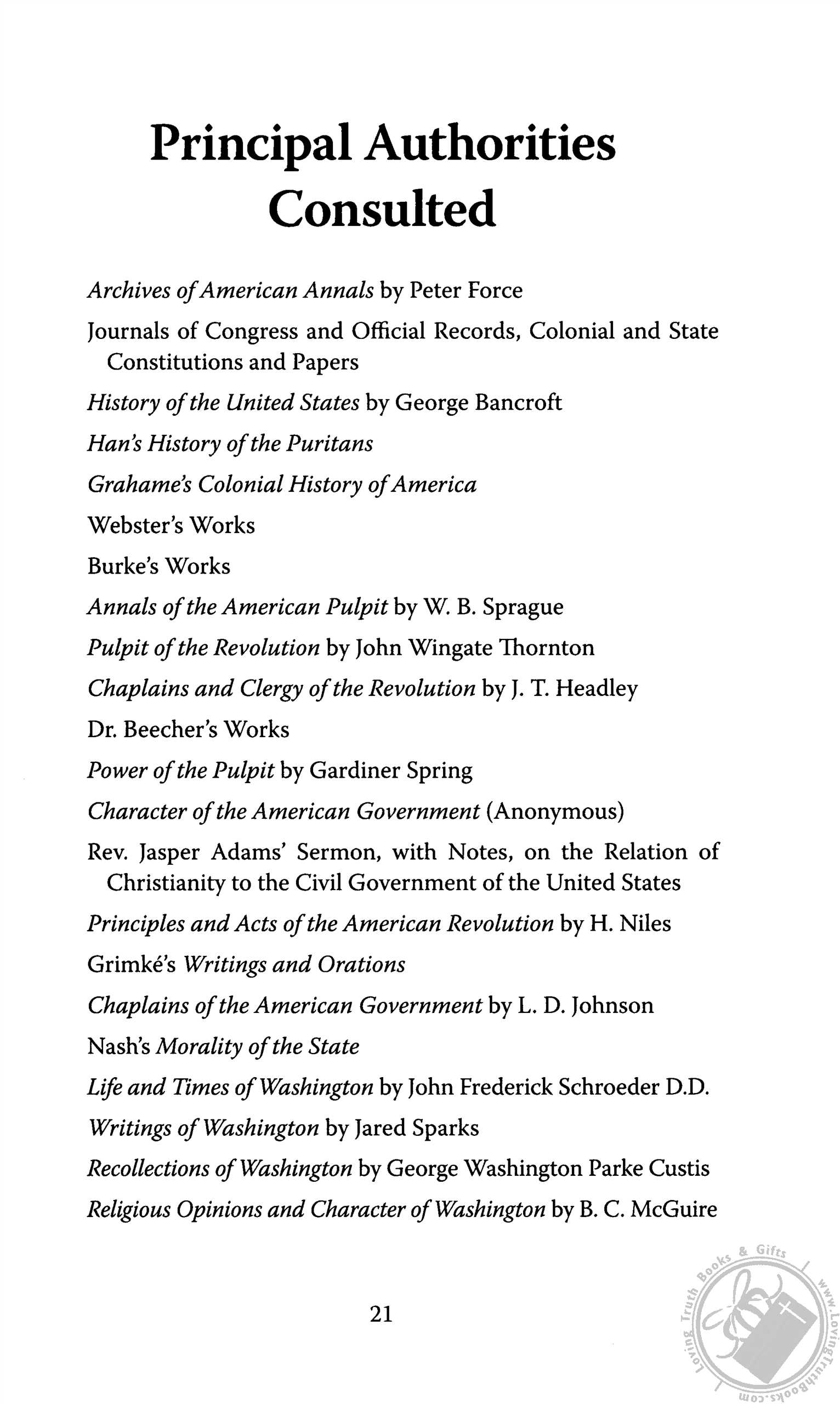 Principal Authorities Consulted

Archives of American Annals by Peter Force

Journals of Congress and Official Records, Colonial and State Constitutions and Papers

History of the United States by George Bancroft

Han's History of the Puritans

Grahame's Colonial History of America

Webster's Works

Burke's Works

Annals of the American Pulpit by W. B. Sprague

Pulpit of the Revolution by John Wingate Thornton

Chaplains and Clergy of the Revolution by J. T. Headley

Dr. Beecher's Works

Power of the Pulpit by Gardiner Spring

Character of the American Government (Anonymous)

Rev. Jasper Adams' Sermon, with Notes, on the Relation of Christianity to the Civil Government of the United States

Principles and Acts of the American Revolution by H. Niles

Grimké's Writings and Orations

Chaplains of the American Government by L. D. Johnson

Nash's Morality of the State

Life and Times of Washington by John Frederick Schroeder D.D.

Writings of Washington by Jared Sparks

Recollections of Washington by George Washington Parke Custis

Religious Opinions and Character of Washington by B. C. McGuire

21

Loving Truth Books & Gifts www.LovingTruthBooks.com